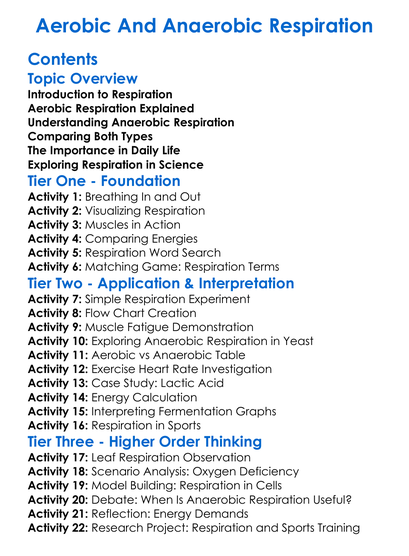 Aerobic And Anaerobic Respiration

Contents

Topic Overview

Introduction to Respiration
Aerobic Respiration Explained
Understanding Anaerobic Respiration
Comparing Both Types
The Importance in Daily Life
Exploring Respiration in Science

Tier One - Foundation

Activity 1: Breathing In and Out
Activity 2: Visualizing Respiration
Activity 3: Muscles in Action
Activity 4: Comparing Energies
Activity 5: Respiration Word Search
Activity 6: Matching Game: Respiration Terms

Tier Two - Application & Interpretation

Activity 7: Simple Respiration Experiment
Activity 8: Flow Chart Creation
Activity 9: Muscle Fatigue Demonstration
Activity 10: Exploring Anaerobic Respiration in Yeast
Activity 11: Aerobic vs Anaerobic Table
Activity 12: Exercise Heart Rate Investigation
Activity 13: Case Study: Lactic Acid
Activity 14: Energy Calculation
Activity 15: Interpreting Fermentation Graphs
Activity 16: Respiration in Sports

Tier Three - Higher Order Thinking

Activity 17: Leaf Respiration Observation
Activity 18: Scenario Analysis: Oxygen Deficiency
Activity 19: Model Building: Respiration in Cells
Activity 20: Debate: When Is Anaerobic Respiration Useful?
Activity 21: Reflection: Energy Demands
Activity 22: Research Project: Respiration and Sports Training